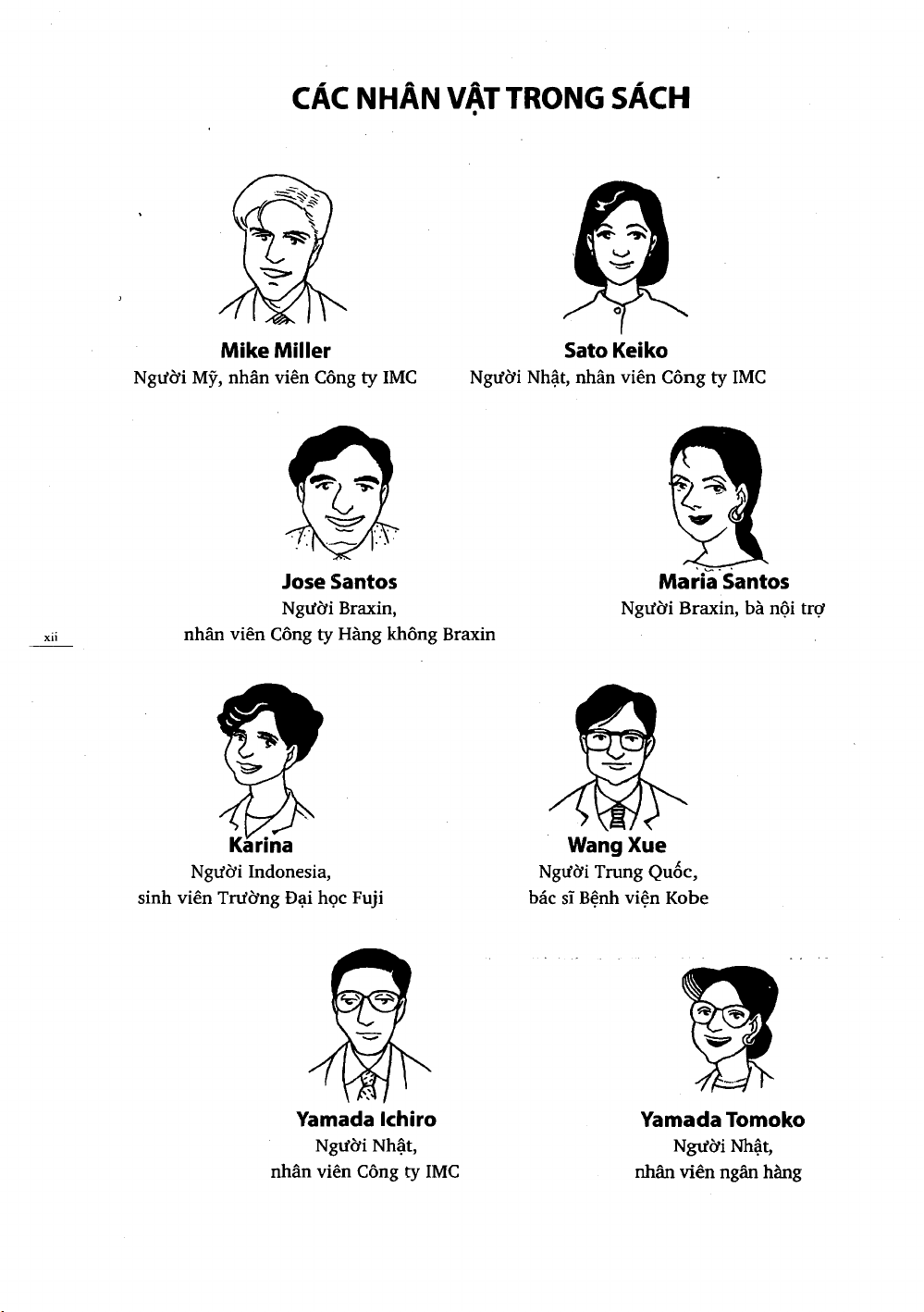 CÁC NHÂN VẬT TRONG SÁCH

Mike Miller
Người Mỹ, nhân viên Công ty IMC

Sato Keiko
Người Nhật, nhân viên Công ty IMC

Jose Santos
Người Braxin,
nhân viên Công ty Hàng không Braxin

Maria Santos
Người Braxin, bà nội trợ

xii

Karina
Người Indonesia,
sinh viên Trường Đại học Fuji

Wang Xue
Người Trung Quốc,
bác sĩ Bệnh viện Kobe

Yamada Ichiro
Người Nhật,
nhân viên Công ty IMC

Yamada Tomoko
Người Nhật,
nhân viên ngân hàng